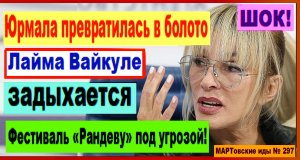 Юрмала превратилась в болото

ШОК!

Лайма Вайкуле

задыхается

Фестиваль «Рандеву» под угрозой!

МАРТовские иды № 297